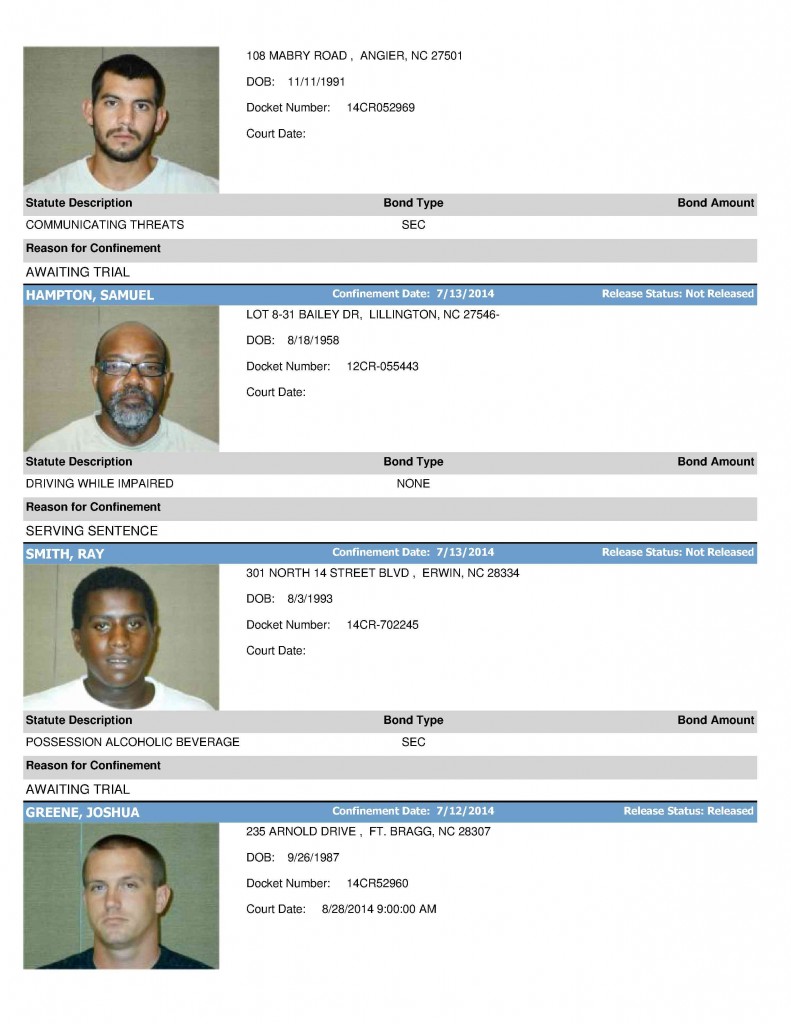 108 MABRY ROAD , ANGIER, NC 27501

DOB: 11/11/1991

Docket Number: 14CR052969

Court Date:

| Statute Description | Bond Type | Bond Amount |
|---|---|---|
| COMMUNICATING THREATS | SEC | |

Reason for Confinement

AWAITING TRIAL

HAMPTON, SAMUEL Confinement Date: 7/13/2014 Release Status: Not Released

LOT 8-31 BAILEY DR, LILLINGTON, NC 27546-

DOB: 8/18/1958

Docket Number: 12CR-055443

Court Date:

| Statute Description | Bond Type | Bond Amount |
|---|---|---|
| DRIVING WHILE IMPAIRED | NONE | |

Reason for Confinement

SERVING SENTENCE

SMITH, RAY Confinement Date: 7/13/2014 Release Status: Not Released

301 NORTH 14 STREET BLVD , ERWIN, NC 28334

DOB: 8/3/1993

Docket Number: 14CR-702245

Court Date:

| Statute Description | Bond Type | Bond Amount |
|---|---|---|
| POSSESSION ALCOHOLIC BEVERAGE | SEC | |

Reason for Confinement

AWAITING TRIAL

GREENE, JOSHUA Confinement Date: 7/12/2014 Release Status: Released

235 ARNOLD DRIVE , FT. BRAGG, NC 28307

DOB: 9/26/1987

Docket Number: 14CR52960

Court Date: 8/28/2014 9:00:00 AM